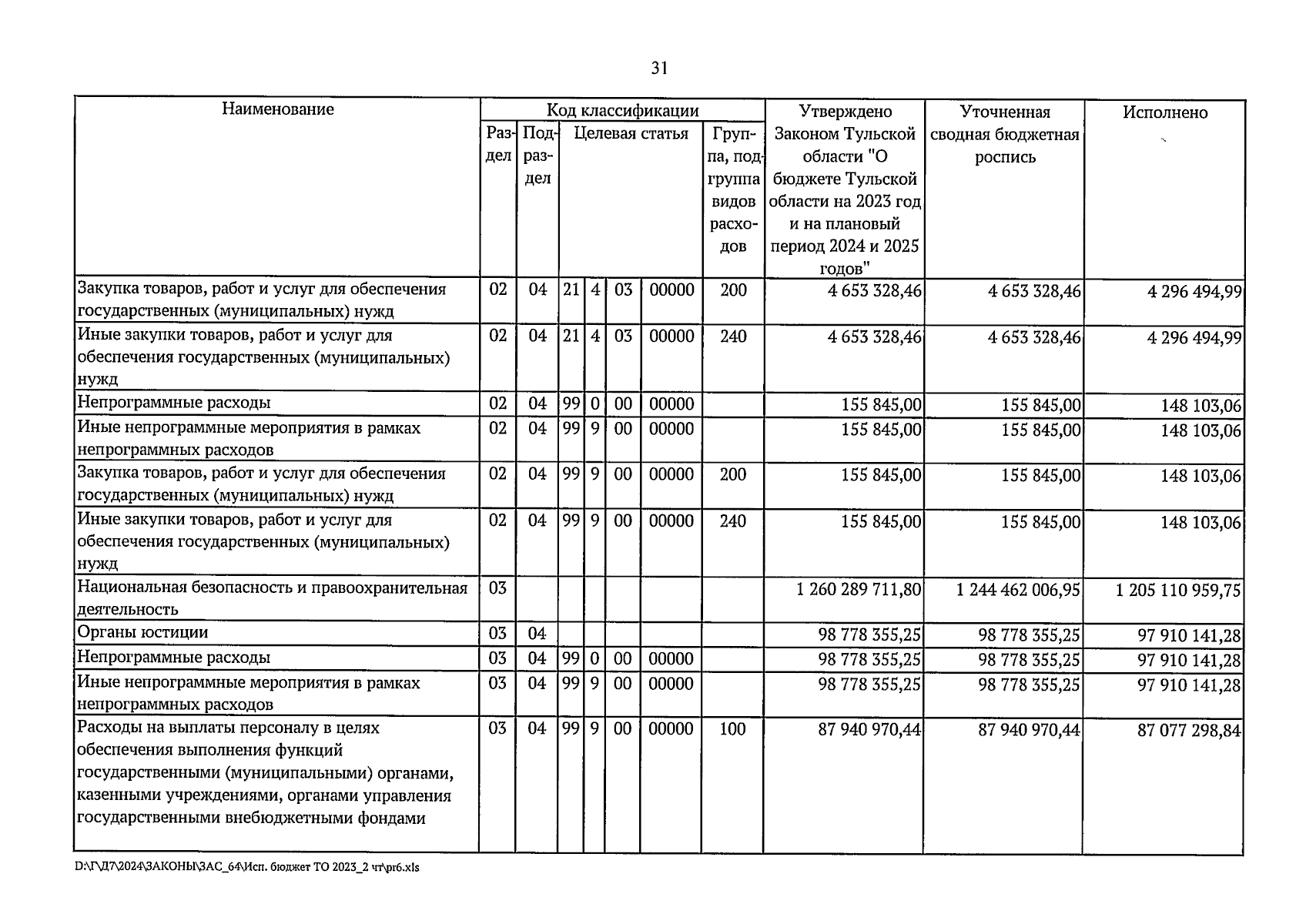 31

| Наименование | Код классификации | | | | | | | Утверждено Законом Тульской области "О бюджете Тульской области на 2023 год и на плановый период 2024 и 2025 годов" | Уточненная сводная бюджетная роспись | Исполнено |
|---|---|---|---|---|---|---|---|---|---|---|
| | Раздел | Подраздел | Целевая статья | | | | Группа, подгруппа видов расходов | | | |
| Закупка товаров, работ и услуг для обеспечения государственных (муниципальных) нужд | 02 | 04 | 21 | 4 | 03 | 00000 | 200 | 4 653 328,46 | 4 653 328,46 | 4 296 494,99 |
| Иные закупки товаров, работ и услуг для обеспечения государственных (муниципальных) нужд | 02 | 04 | 21 | 4 | 03 | 00000 | 240 | 4 653 328,46 | 4 653 328,46 | 4 296 494,99 |
| Непрограммные расходы | 02 | 04 | 99 | 0 | 00 | 00000 | | 155 845,00 | 155 845,00 | 148 103,06 |
| Иные непрограммные мероприятия в рамках непрограммных расходов | 02 | 04 | 99 | 9 | 00 | 00000 | | 155 845,00 | 155 845,00 | 148 103,06 |
| Закупка товаров, работ и услуг для обеспечения государственных (муниципальных) нужд | 02 | 04 | 99 | 9 | 00 | 00000 | 200 | 155 845,00 | 155 845,00 | 148 103,06 |
| Иные закупки товаров, работ и услуг для обеспечения государственных (муниципальных) нужд | 02 | 04 | 99 | 9 | 00 | 00000 | 240 | 155 845,00 | 155 845,00 | 148 103,06 |
| Национальная безопасность и правоохранительная деятельность | 03 | | | | | | | 1 260 289 711,80 | 1 244 462 006,95 | 1 205 110 959,75 |
| Органы юстиции | 03 | 04 | | | | | | 98 778 355,25 | 98 778 355,25 | 97 910 141,28 |
| Непрограммные расходы | 03 | 04 | 99 | 0 | 00 | 00000 | | 98 778 355,25 | 98 778 355,25 | 97 910 141,28 |
| Иные непрограммные мероприятия в рамках непрограммных расходов | 03 | 04 | 99 | 9 | 00 | 00000 | | 98 778 355,25 | 98 778 355,25 | 97 910 141,28 |
| Расходы на выплаты персоналу в целях обеспечения выполнения функций государственными (муниципальными) органами, казенными учреждениями, органами управления государственными внебюджетными фондами | 03 | 04 | 99 | 9 | 00 | 00000 | 100 | 87 940 970,44 | 87 940 970,44 | 87 077 298,84 |

D:\Г\Д7\2024\ЗАКОНЫ\ЗАС_64\Исп. бюджет ТО 2023_2 чт\pr6.xls